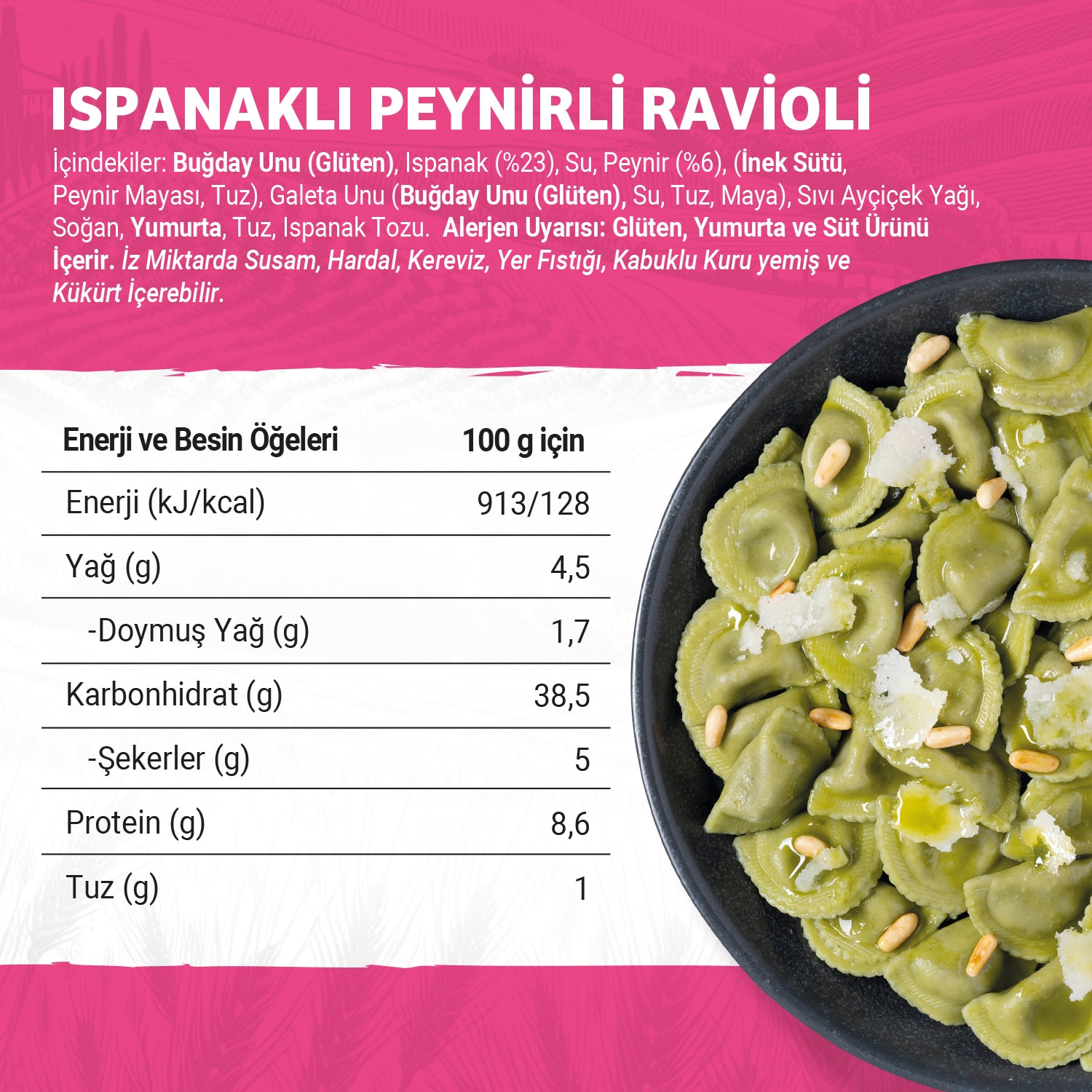 ISPANAKLI PEYNİRLİ RAVİOLİ

İçindekiler: Buğday Unu (Glüten), Ispanak (%23), Su, Peynir (%6), (İnek Sütü, Peynir Mayası, Tuz), Galeta Unu (Buğday Unu (Glüten), Su, Tuz, Maya), Sıvı Ayçiçek Yağı, Soğan, Yumurta, Tuz, Ispanak Tozu. Alerjen Uyarısı: Glüten, Yumurta ve Süt Ürünü İçerir. İz Miktarda Susam, Hardal, Kereviz, Yer Fıstığı, Kabuklu Kuru yemiş ve Kükürt İçerebilir.

| Enerji ve Besin Öğeleri | 100 g için |
|---|---|
| Enerji (kJ/kcal) | 913/128 |
| Yağ (g) | 4,5 |
| -Doymuş Yağ (g) | 1,7 |
| Karbonhidrat (g) | 38,5 |
| -Şekerler (g) | 5 |
| Protein (g) | 8,6 |
| Tuz (g) | 1 |